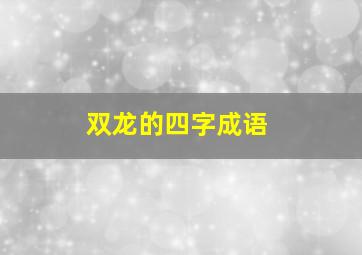 双龙的四字成语